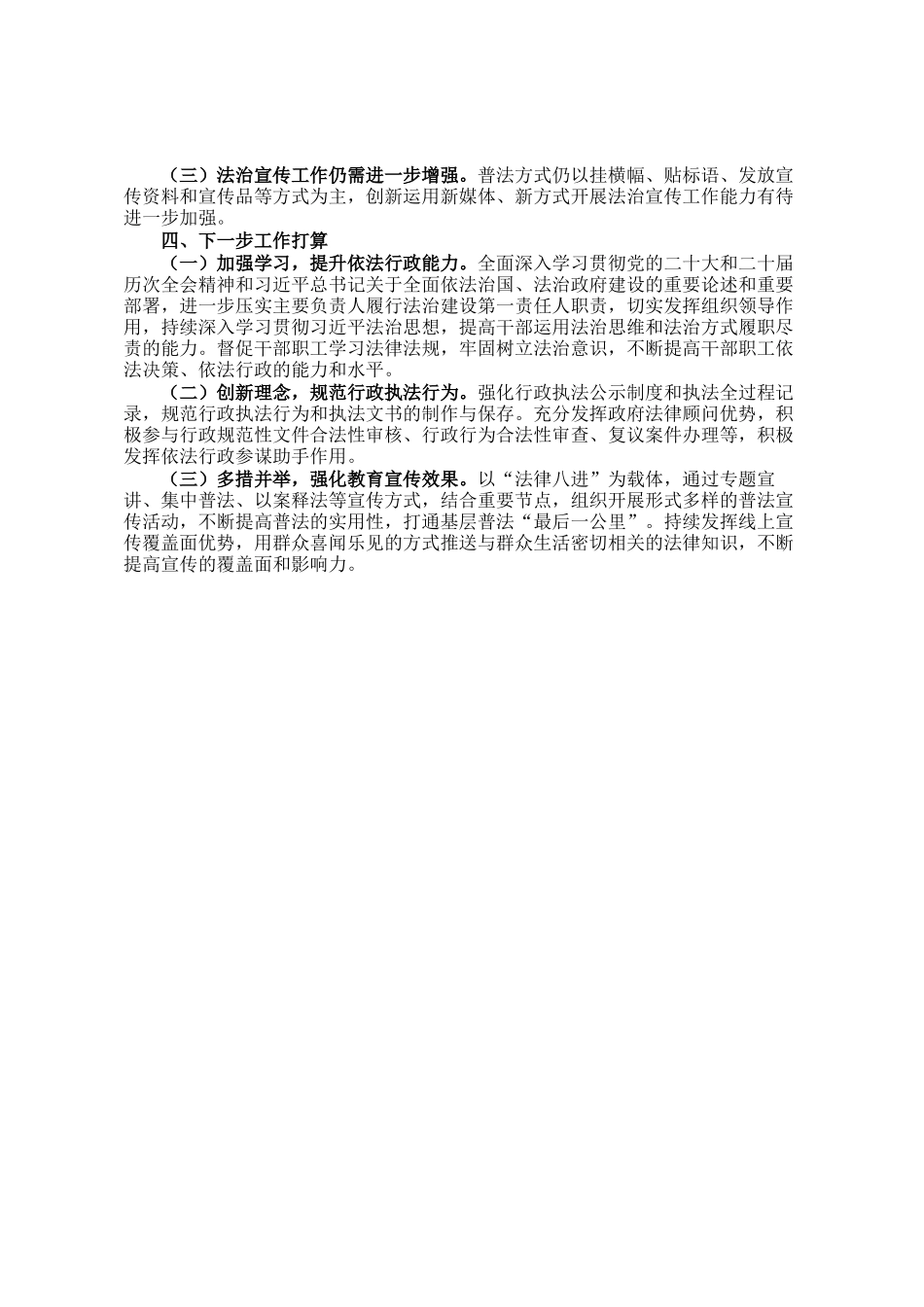 （三）法治宣传工作仍需进一步增强。普法方式仍以挂横幅、贴标语、发放宣传资料和宣传品等方式为主，创新运用新媒体、新方式开展法治宣传工作能力有待进一步加强。

四、下一步工作打算

（一）加强学习，提升依法行政能力。全面深入学习贯彻党的二十大和二十届历次全会精神和习近平总书记关于全面依法治国、法治政府建设的重要论述和重要部署，进一步压实主要负责人履行法治建设第一责任人职责，切实发挥组织领导作用，持续深入学习贯彻习近平法治思想，提高干部运用法治思维和法治方式履职尽责的能力。督促干部职工学习法律法规，牢固树立法治意识，不断提高干部职工依法决策、依法行政的能力和水平。

（二）创新理念，规范行政执法行为。强化行政执法公示制度和执法全过程记录，规范行政执法行为和执法文书的制作与保存。充分发挥政府法律顾问优势，积极参与行政规范性文件合法性审核、行政行为合法性审查、复议案件办理等，积极发挥依法行政参谋助手作用。

（三）多措并举，强化教育宣传效果。以“法律八进”为载体，通过专题宣讲、集中普法、以案释法等宣传方式，结合重要节点，组织开展形式多样的普法宣传活动，不断提高普法的实用性，打通基层普法“最后一公里”。持续发挥线上宣传覆盖面优势，用群众喜闻乐见的方式推送与群众生活密切相关的法律知识，不断提高宣传的覆盖面和影响力。